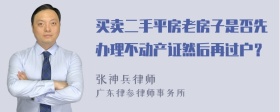 买卖二手平房老房子是否先办理不动产证然后再过户？

张神兵律师
广东律参律师事务所